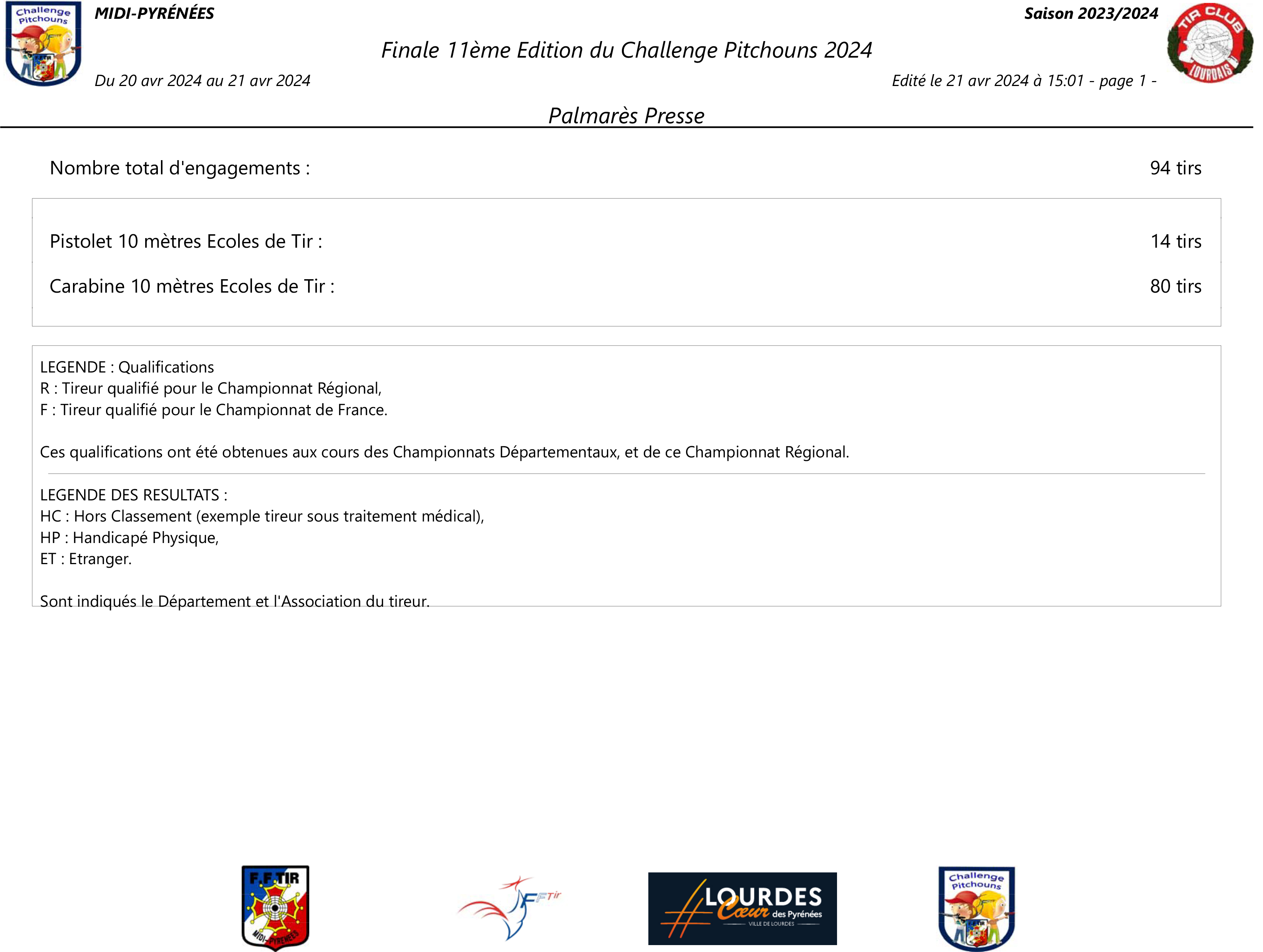 Challenge Pitchouns

MIDI-PYRÉNÉES

Saison 2023/2024

TIR CLUB LOURDAIS

Finale 11ème Edition du Challenge Pitchouns 2024

Du 20 avr 2024 au 21 avr 2024

Edité le 21 avr 2024 à 15:01 - page 1 -

Palmarès Presse

Nombre total d'engagements : 94 tirs

Pistolet 10 mètres Ecoles de Tir : 14 tirs

Carabine 10 mètres Ecoles de Tir : 80 tirs

LEGENDE : Qualifications
R : Tireur qualifié pour le Championnat Régional,
F : Tireur qualifié pour le Championnat de France.

Ces qualifications ont été obtenues aux cours des Championnats Départementaux, et de ce Championnat Régional.

LEGENDE DES RESULTATS :
HC : Hors Classement (exemple tireur sous traitement médical),
HP : Handicapé Physique,
ET : Etranger.

Sont indiqués le Département et l'Association du tireur.

F.F.TIR
MIDI-PYRENEES

FFTir

LOURDES
Cœur des Pyrénées
VILLE DE LOURDES

Challenge Pitchouns